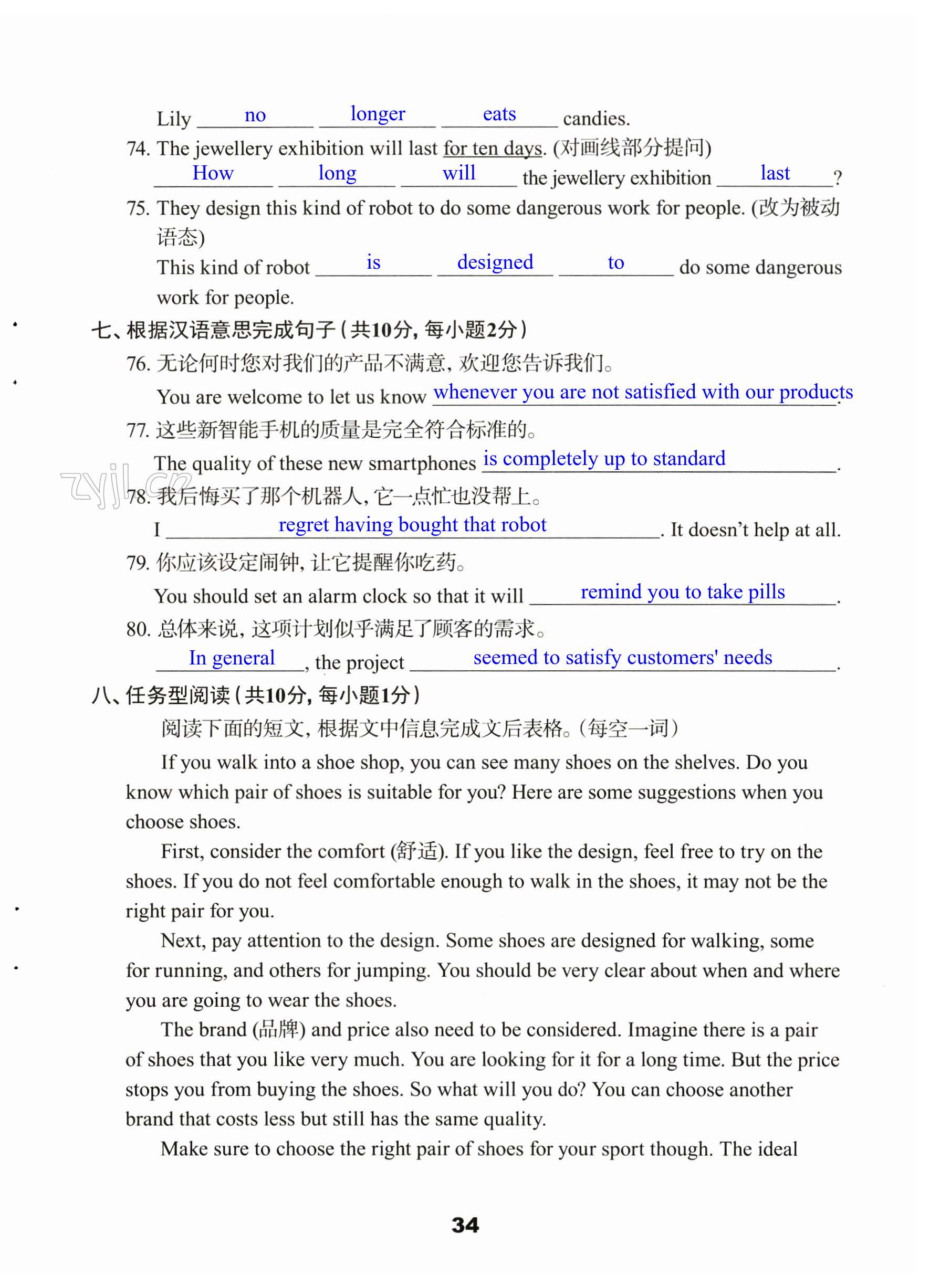 Lily no longer eats candies.

74. The jewellery exhibition will last for ten days. (对画线部分提问)

How long will the jewellery exhibition last?

75. They design this kind of robot to do some dangerous work for people. (改为被动语态)

This kind of robot is designed to do some dangerous work for people.

七、根据汉语意思完成句子(共10分,每小题2分)

76. 无论何时您对我们的产品不满意,欢迎您告诉我们。

You are welcome to let us know whenever you are not satisfied with our products.

77. 这些新智能手机的质量是完全符合标准的。

The quality of these new smartphones is completely up to standard.

zyjl.cn

78. 我后悔买了那个机器人,它一点忙也没帮上。

I regret having bought that robot. It doesn't help at all.

79. 你应该设定闹钟,让它提醒你吃药。

You should set an alarm clock so that it will remind you to take pills.

80. 总体来说,这项计划似乎满足了顾客的需求。

In general, the project seemed to satisfy customers' needs.

八、任务型阅读(共10分,每小题1分)

阅读下面的短文,根据文中信息完成文后表格。(每空一词)

If you walk into a shoe shop, you can see many shoes on the shelves. Do you know which pair of shoes is suitable for you? Here are some suggestions when you choose shoes.

First, consider the comfort (舒适). If you like the design, feel free to try on the shoes. If you do not feel comfortable enough to walk in the shoes, it may not be the right pair for you.

Next, pay attention to the design. Some shoes are designed for walking, some for running, and others for jumping. You should be very clear about when and where you are going to wear the shoes.

The brand (品牌) and price also need to be considered. Imagine there is a pair of shoes that you like very much. You are looking for it for a long time. But the price stops you from buying the shoes. So what will you do? You can choose another brand that costs less but still has the same quality.

Make sure to choose the right pair of shoes for your sport though. The ideal

34